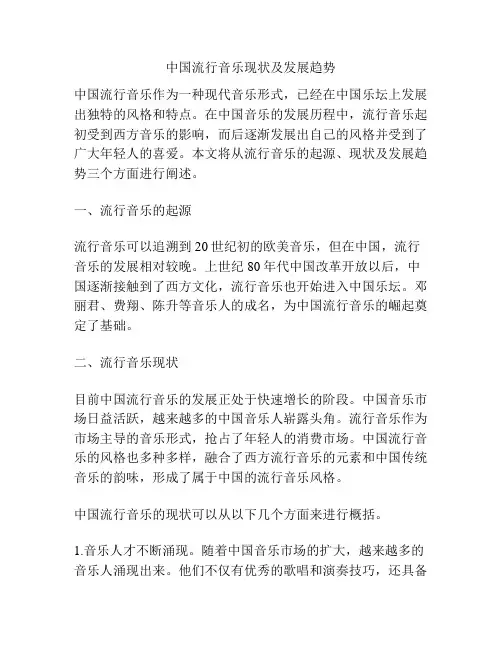 中国流行音乐现状及发展趋势

中国流行音乐作为一种现代音乐形式，已经在中国乐坛上发展出独特的风格和特点。在中国音乐的发展历程中，流行音乐起初受到西方音乐的影响，而后逐渐发展出自己的风格并受到了广大年轻人的喜爱。本文将从流行音乐的起源、现状及发展趋势三个方面进行阐述。

一、流行音乐的起源

流行音乐可以追溯到20世纪初的欧美音乐，但在中国，流行音乐的发展相对较晚。上世纪80年代中国改革开放以后，中国逐渐接触到了西方文化，流行音乐也开始进入中国乐坛。邓丽君、费翔、陈升等音乐人的成名，为中国流行音乐的崛起奠定了基础。

二、流行音乐现状

目前中国流行音乐的发展正处于快速增长的阶段。中国音乐市场日益活跃，越来越多的中国音乐人崭露头角。流行音乐作为市场主导的音乐形式，抢占了年轻人的消费市场。中国流行音乐的风格也多种多样，融合了西方流行音乐的元素和中国传统音乐的韵味，形成了属于中国的流行音乐风格。

中国流行音乐的现状可以从以下几个方面来进行概括。

1.音乐人才不断涌现。随着中国音乐市场的扩大，越来越多的音乐人涌现出来。他们不仅有优秀的歌唱和演奏技巧，还具备